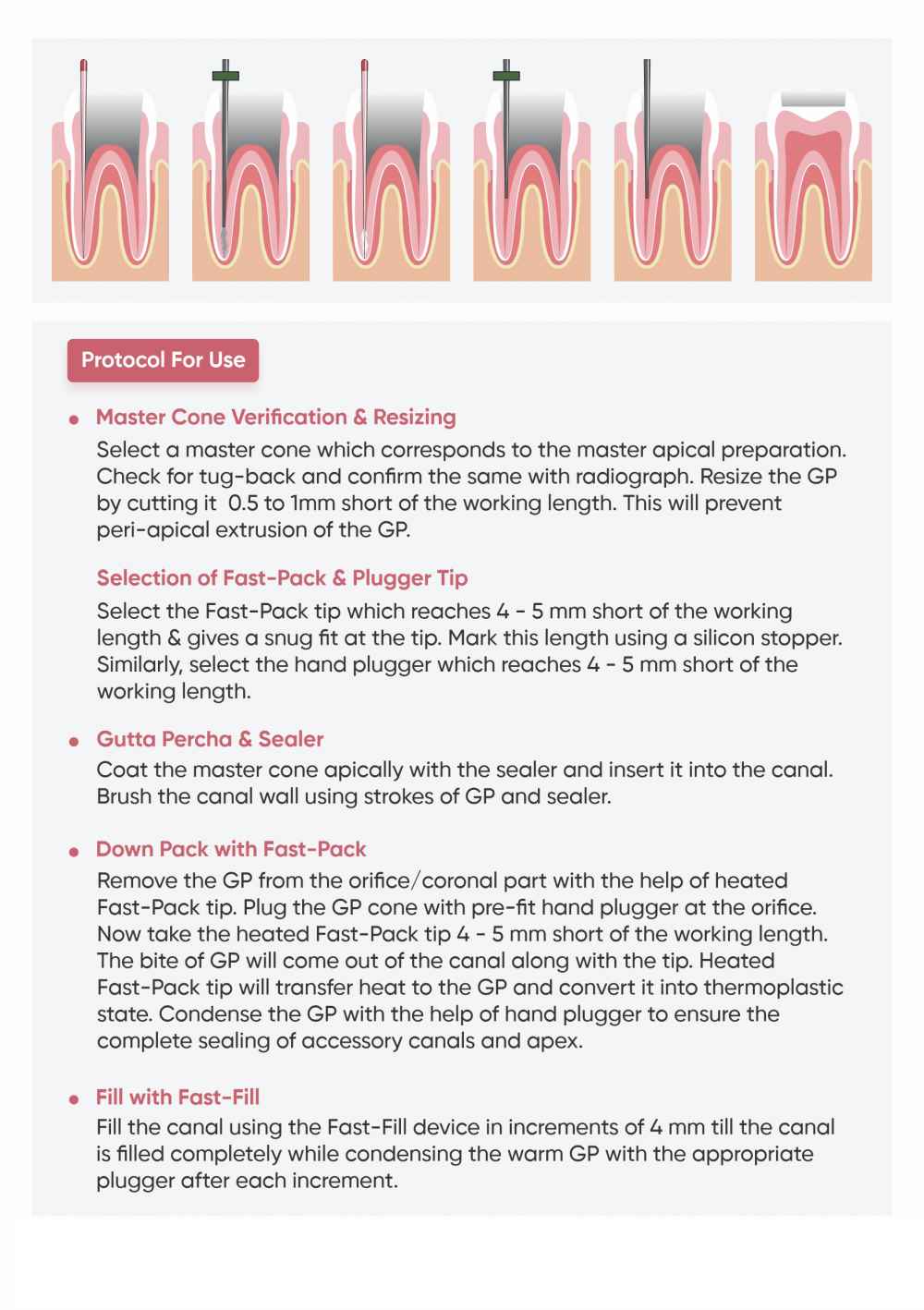 Protocol For Use

• Master Cone Verification & Resizing
Select a master cone which corresponds to the master apical preparation. Check for tug-back and confirm the same with radiograph. Resize the GP by cutting it 0.5 to 1mm short of the working length. This will prevent peri-apical extrusion of the GP.

Selection of Fast-Pack & Plugger Tip
Select the Fast-Pack tip which reaches 4 - 5 mm short of the working length & gives a snug fit at the tip. Mark this length using a silicon stopper. Similarly, select the hand plugger which reaches 4 - 5 mm short of the working length.

• Gutta Percha & Sealer
Coat the master cone apically with the sealer and insert it into the canal. Brush the canal wall using strokes of GP and sealer.

• Down Pack with Fast-Pack
Remove the GP from the orifice/coronal part with the help of heated Fast-Pack tip. Plug the GP cone with pre-fit hand plugger at the orifice. Now take the heated Fast-Pack tip 4 - 5 mm short of the working length. The bite of GP will come out of the canal along with the tip. Heated Fast-Pack tip will transfer heat to the GP and convert it into thermoplastic state. Condense the GP with the help of hand plugger to ensure the complete sealing of accessory canals and apex.

• Fill with Fast-Fill
Fill the canal using the Fast-Fill device in increments of 4 mm till the canal is filled completely while condensing the warm GP with the appropriate plugger after each increment.